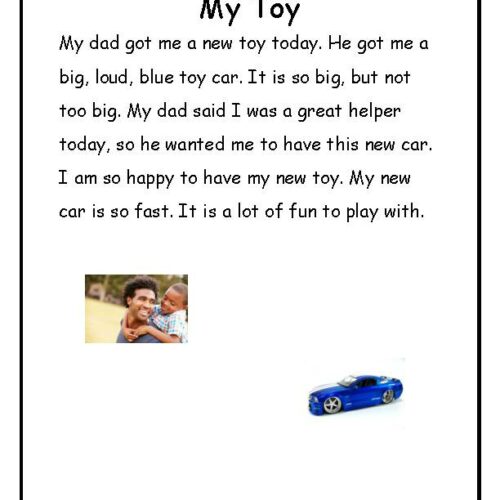 My Toy

My dad got me a new toy today. He got me a big, loud, blue toy car. It is so big, but not too big. My dad said I was a great helper today, so he wanted me to have this new car. I am so happy to have my new toy. My new car is so fast. It is a lot of fun to play with.